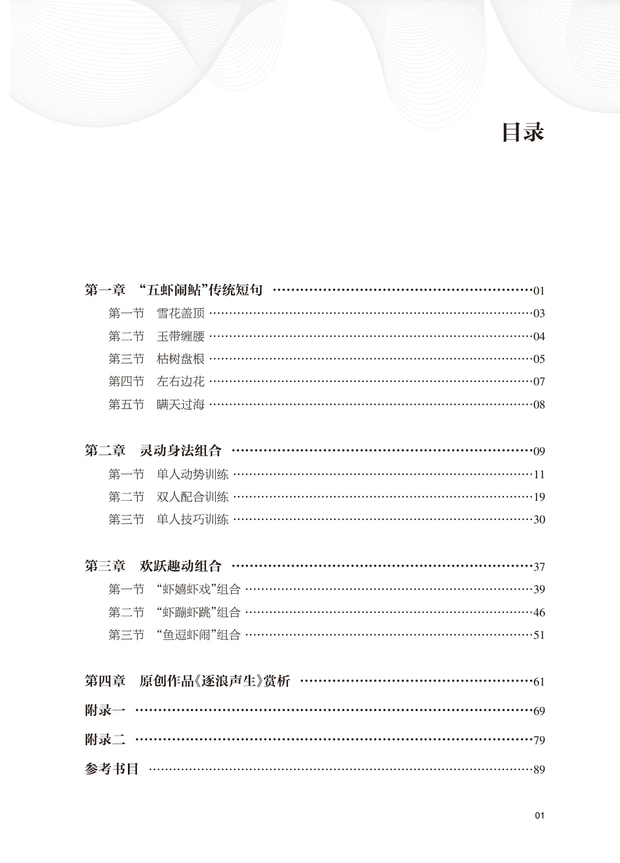 目录

第一章 “五虾闹鲇”传统短句 ……01
第一节 雪花盖顶 ……03
第二节 玉带缠腰 ……04
第三节 枯树盘根 ……05
第四节 左右边花 ……07
第五节 瞒天过海 ……08

第二章 灵动身法组合 ……09
第一节 单人动势训练 ……11
第二节 双人配合训练 ……19
第三节 单人技巧训练 ……30

第三章 欢跃趣动组合 ……37
第一节 “虾嬉虾戏”组合 ……39
第二节 “虾蹦虾跳”组合 ……46
第三节 “鱼逗虾闹”组合 ……51

第四章 原创作品《逐浪声生》赏析 ……61
附录一 ……69
附录二 ……79
参考书目 ……89

01